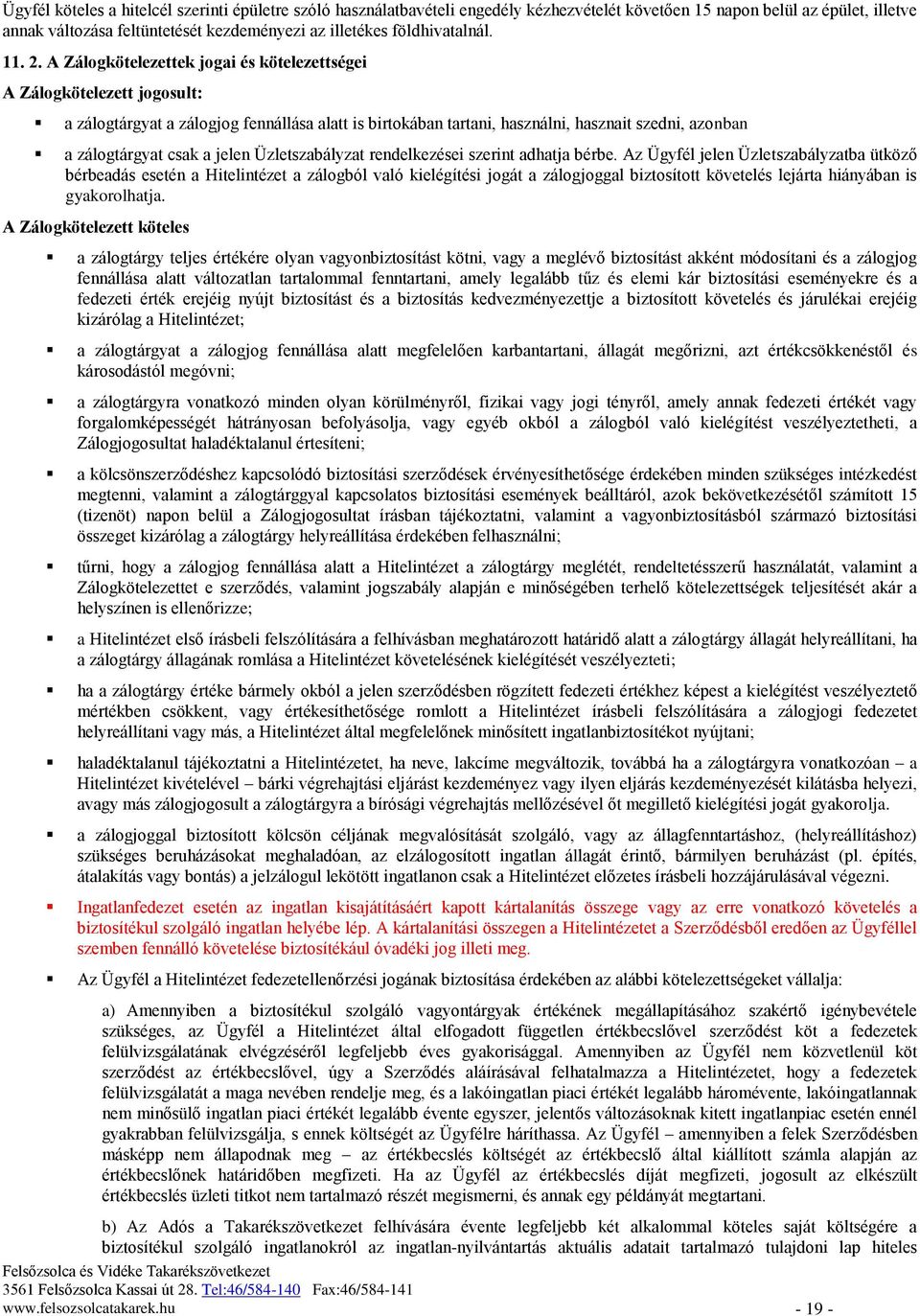 Ügyfél köteles a hitelcél szerinti épületre szóló használatbavételi engedély kézhezvételét követően 15 napon belül az épület, illetve annak változása feltüntetését kezdeményezi az illetékes földhivatalnál.

11. 2. A Zálogkötelezettek jogai és kötelezettségei

A Zálogkötelezett jogosult:

▪ a zálogtárgyat a zálogjog fennállása alatt is birtokában tartani, használni, hasznait szedni, azonban

▪ a zálogtárgyat csak a jelen Üzletszabályzat rendelkezései szerint adhatja bérbe. Az Ügyfél jelen Üzletszabályzatba ütköző bérbeadás esetén a Hitelintézet a zálogból való kielégítési jogát a zálogjoggal biztosított követelés lejárta hiányában is gyakorolhatja.

A Zálogkötelezett köteles

▪ a zálogtárgy teljes értékére olyan vagyonbiztosítást kötni, vagy a meglévő biztosítást akként módosítani és a zálogjog fennállása alatt változatlan tartalommal fenntartani, amely legalább tűz és elemi kár biztosítási eseményekre és a fedezeti érték erejéig nyújt biztosítást és a biztosítás kedvezményezettje a biztosított követelés és járulékai erejéig kizárólag a Hitelintézet;

▪ a zálogtárgyat a zálogjog fennállása alatt megfelelően karbantartani, állagát megőrizni, azt értékcsökkenéstől és károsodástól megóvni;

▪ a zálogtárgyra vonatkozó minden olyan körülményről, fizikai vagy jogi tényről, amely annak fedezeti értékét vagy forgalomképességét hátrányosan befolyásolja, vagy egyéb okból a zálogból való kielégítést veszélyeztetheti, a Zálogjogosultat haladéktalanul értesíteni;

▪ a kölcsönszerződéshez kapcsolódó biztosítási szerződések érvényesíthetősége érdekében minden szükséges intézkedést megtenni, valamint a zálogtárggyal kapcsolatos biztosítási események beálltáról, azok bekövetkezésétől számított 15 (tizenöt) napon belül a Zálogjogosultat írásban tájékoztatni, valamint a vagyonbiztosításból származó biztosítási összeget kizárólag a zálogtárgy helyreállítása érdekében felhasználni;

▪ tűrni, hogy a zálogjog fennállása alatt a Hitelintézet a zálogtárgy meglétét, rendeltetésszerű használatát, valamint a Zálogkötelezettet e szerződés, valamint jogszabály alapján e minőségében terhelő kötelezettségek teljesítését akár a helyszínen is ellenőrizze;

▪ a Hitelintézet első írásbeli felszólítására a felhívásban meghatározott határidő alatt a zálogtárgy állagát helyreállítani, ha a zálogtárgy állagának romlása a Hitelintézet követelésének kielégítését veszélyezteti;

▪ ha a zálogtárgy értéke bármely okból a jelen szerződésben rögzített fedezeti értékhez képest a kielégítést veszélyeztető mértékben csökkent, vagy értékesíthetősége romlott a Hitelintézet írásbeli felszólítására a zálogjogi fedezetet helyreállítani vagy más, a Hitelintézet által megfelelőnek minősített ingatlanbiztosítékot nyújtani;

▪ haladéktalanul tájékoztatni a Hitelintézetet, ha neve, lakcíme megváltozik, továbbá ha a zálogtárgyra vonatkozóan – a Hitelintézet kivételével – bárki végrehajtási eljárást kezdeményez vagy ilyen eljárás kezdeményezését kilátásba helyezi, avagy más zálogjogosult a zálogtárgyra a bírósági végrehajtás mellőzésével őt megillető kielégítési jogát gyakorolja.

▪ a zálogjoggal biztosított kölcsön céljának megvalósítását szolgáló, vagy az állagfenntartáshoz, (helyreállításhoz) szükséges beruházásokat meghaladóan, az elzálogosított ingatlan állagát érintő, bármilyen beruházást (pl. építés, átalakítás vagy bontás) a jelzálogul lekötött ingatlanon csak a Hitelintézet előzetes írásbeli hozzájárulásával végezni.

▪ Ingatlanfedezet esetén az ingatlan kisajátításáért kapott kártalanítás összege vagy az erre vonatkozó követelés a biztosítékul szolgáló ingatlan helyébe lép. A kártalanítási összegen a Hitelintézetet a Szerződésből eredően az Ügyféllel szemben fennálló követelése biztosítékául óvadéki jog illeti meg.

▪ Az Ügyfél a Hitelintézet fedezetellenőrzési jogának biztosítása érdekében az alábbi kötelezettségeket vállalja:

a) Amennyiben a biztosítékul szolgáló vagyontárgyak értékének megállapításához szakértő igénybevétele szükséges, az Ügyfél a Hitelintézet által elfogadott független értékbecslővel szerződést köt a fedezetek felülvizsgálatának elvégzéséről legfeljebb éves gyakorisággal. Amennyiben az Ügyfél nem közvetlenül köt szerződést az értékbecslővel, úgy a Szerződés aláírásával felhatalmazza a Hitelintézetet, hogy a fedezetek felülvizsgálatát a maga nevében rendelje meg, és a lakóingatlan piaci értékét legalább háromévente, lakóingatlannak nem minősülő ingatlan piaci értékét legalább évente egyszer, jelentős változásoknak kitett ingatlanpiac esetén ennél gyakrabban felülvizsgálja, s ennek költségét az Ügyfélre háríthassa. Az Ügyfél – amennyiben a felek Szerződésben másképp nem állapodnak meg – az értékbecslés költségét az értékbecslő által kiállított számla alapján az értékbecslőnek határidőben megfizeti. Ha az Ügyfél az értékbecslés díját megfizeti, jogosult az elkészült értékbecslés üzleti titkot nem tartalmazó részét megismerni, és annak egy példányát megtartani.

b) Az Adós a Takarékszövetkezet felhívására évente legfeljebb két alkalommal köteles saját költségére a biztosítékul szolgáló ingatlanokról az ingatlan-nyilvántartás aktuális adatait tartalmazó tulajdoni lap hiteles

Felsőzsolca és Vidéke Takarékszövetkezet
3561 Felsőzsolca Kassai út 28. Tel:46/584-140 Fax:46/584-141
www.felsozsolcatakarek.hu - 19 -